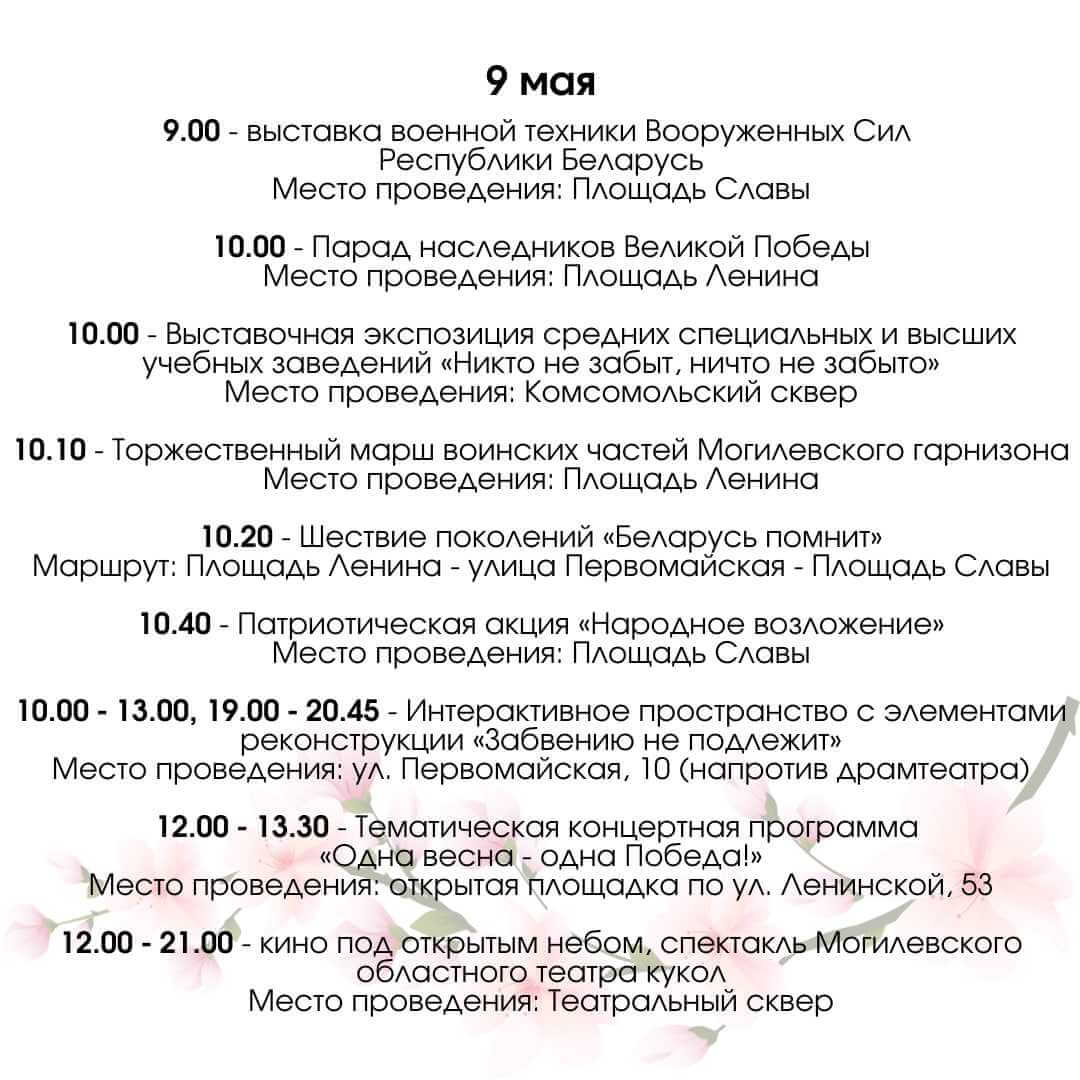 9 мая

9.00 - выставка военной техники Вооруженных Сил Республики Беларусь
Место проведения: Площадь Славы

10.00 - Парад наследников Великой Победы
Место проведения: Площадь Ленина

10.00 - Выставочная экспозиция средних специальных и высших учебных заведений «Никто не забыт, ничто не забыто»
Место проведения: Комсомольский сквер

10.10 - Торжественный марш воинских частей Могилевского гарнизона
Место проведения: Площадь Ленина

10.20 - Шествие поколений «Беларусь помнит»
Маршрут: Площадь Ленина - улица Первомайская - Площадь Славы

10.40 - Патриотическая акция «Народное возложение»
Место проведения: Площадь Славы

10.00 - 13.00, 19.00 - 20.45 - Интерактивное пространство с элементами реконструкции «Забвению не подлежит»
Место проведения: ул. Первомайская, 10 (напротив драмтеатра)

12.00 - 13.30 - Тематическая концертная программа «Одна весна - одна Победа!»
Место проведения: открытая площадка по ул. Ленинской, 53

12.00 - 21.00 - кино под открытым небом, спектакль Могилевского областного театра кукол
Место проведения: Театральный сквер